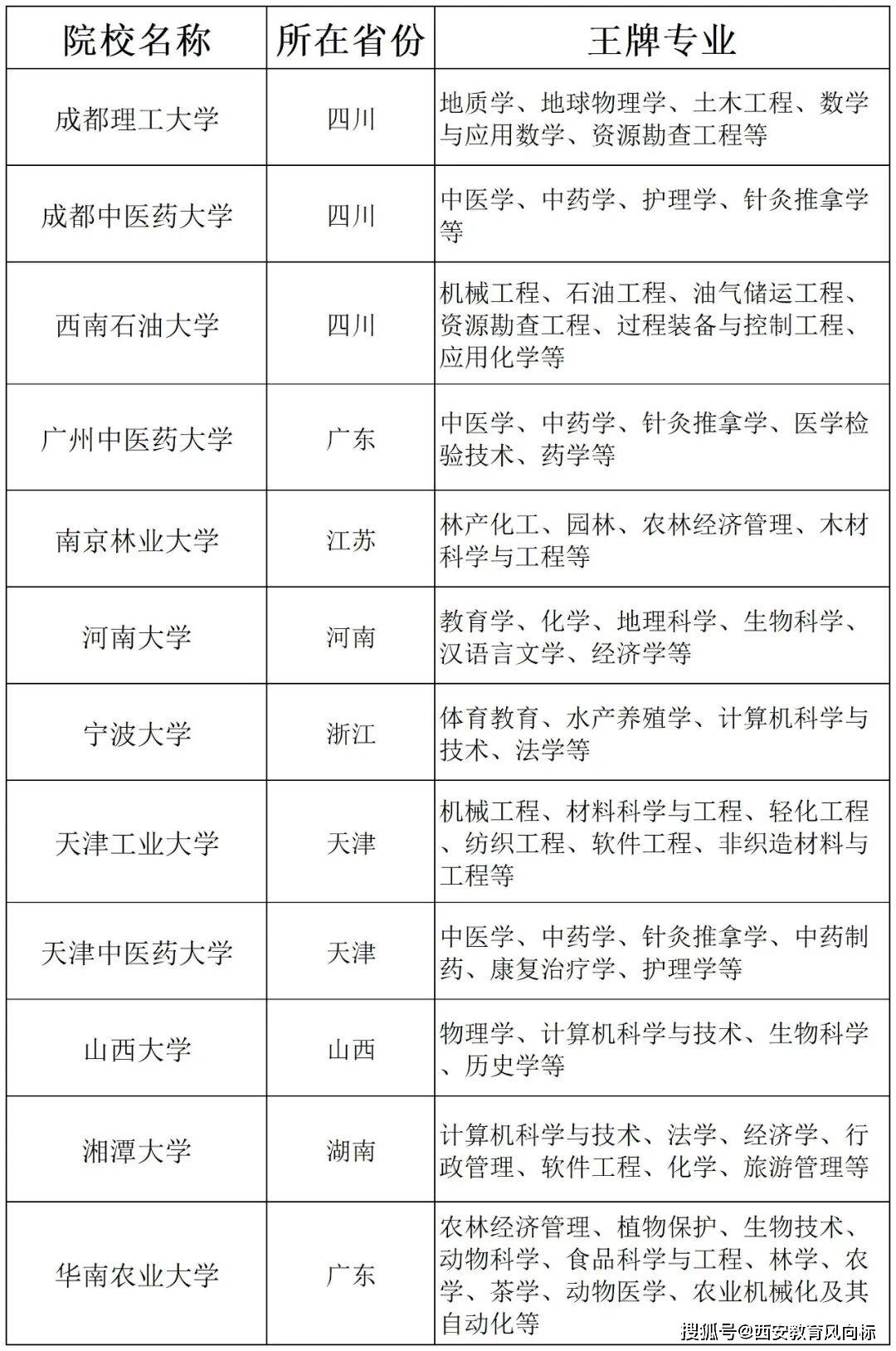 | 院校名称 | 所在省份 | 王牌专业 |
|---|---|---|
| 成都理工大学 | 四川 | 地质学、地球物理学、土木工程、数学与应用数学、资源勘查工程等 |
| 成都中医药大学 | 四川 | 中医学、中药学、护理学、针灸推拿学等 |
| 西南石油大学 | 四川 | 机械工程、石油工程、油气储运工程、资源勘查工程、过程装备与控制工程、应用化学等 |
| 广州中医药大学 | 广东 | 中医学、中药学、针灸推拿学、医学检验技术、药学等 |
| 南京林业大学 | 江苏 | 林产化工、园林、农林经济管理、木材科学与工程等 |
| 河南大学 | 河南 | 教育学、化学、地理科学、生物科学、汉语言文学、经济学等 |
| 宁波大学 | 浙江 | 体育教育、水产养殖学、计算机科学与技术、法学等 |
| 天津工业大学 | 天津 | 机械工程、材料科学与工程、轻化工程、纺织工程、软件工程、非织造材料与工程等 |
| 天津中医药大学 | 天津 | 中医学、中药学、针灸推拿学、中药制药、康复治疗学、护理学等 |
| 山西大学 | 山西 | 物理学、计算机科学与技术、生物科学、历史学等 |
| 湘潭大学 | 湖南 | 计算机科学与技术、法学、经济学、行政管理、软件工程、化学、旅游管理等 |
| 华南农业大学 | 广东 | 农林经济管理、植物保护、生物技术、动物科学、食品科学与工程、林学、农学、茶学、动物医学、农业机械化及其自动化等 |

搜狐号@西安教育风向标